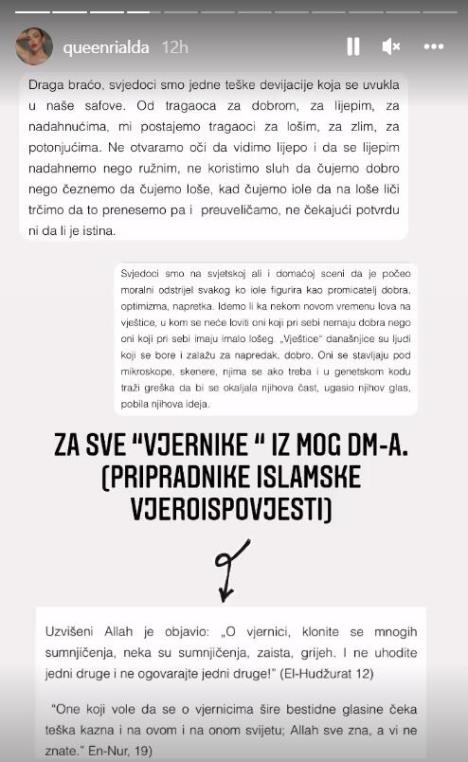 queenrialda 12h

Draga braćo, svjedoci smo jedne teške devijacije koja se uvukla u naše safove. Od tragaoca za dobrom, za lijepim, za nadahnućima, mi postajemo tragaoci za lošim, za zlim, za potonjućima. Ne otvaramo oči da vidimo lijepo i da se lijepim nadahnemo nego ružnim, ne koristimo sluh da čujemo dobro nego čeznemo da čujemo loše, kad čujemo iole da na loše liči trčimo da to prenesemo pa i preuveličamo, ne čekajući potvrdu ni da li je istina.

Svjedoci smo na svjetskoj ali i domaćoj sceni da je počeo moralni odstrijel svakog ko iole figurira kao promicatelj dobra, optimizma, napretka. Idemo li ka nekom novom vremenu lova na vještice, u kom se neće loviti oni koji pri sebi nemaju dobra nego oni koji pri sebi imaju imalo lošeg. „Vještice" današnjice su ljudi koji se bore i zalažu za napredak, dobro. Oni se stavljaju pod mikroskope, skenere, njima se ako treba i u genetskom kodu traži greška da bi se okaljala njihova čast, ugasio njihov glas, pobila njihova ideja.

ZA SVE "VJERNIKE " IZ MOG DM-A. (PRIPRADNIKE ISLAMSKE VJEROISPOVJESTI)

Uzvišeni Allah je objavio: „O vjernici, klonite se mnogih sumnjičenja, neka su sumnjičenja, zaista, grijeh. I ne uhodite jedni druge i ne ogovarajte jedni druge!" (El-Hudžurat 12)

"One koji vole da se o vjernicima šire bestidne glasine čeka teška kazna i na ovom i na onom svijetu; Allah sve zna, a vi ne znate." En-Nur, 19)